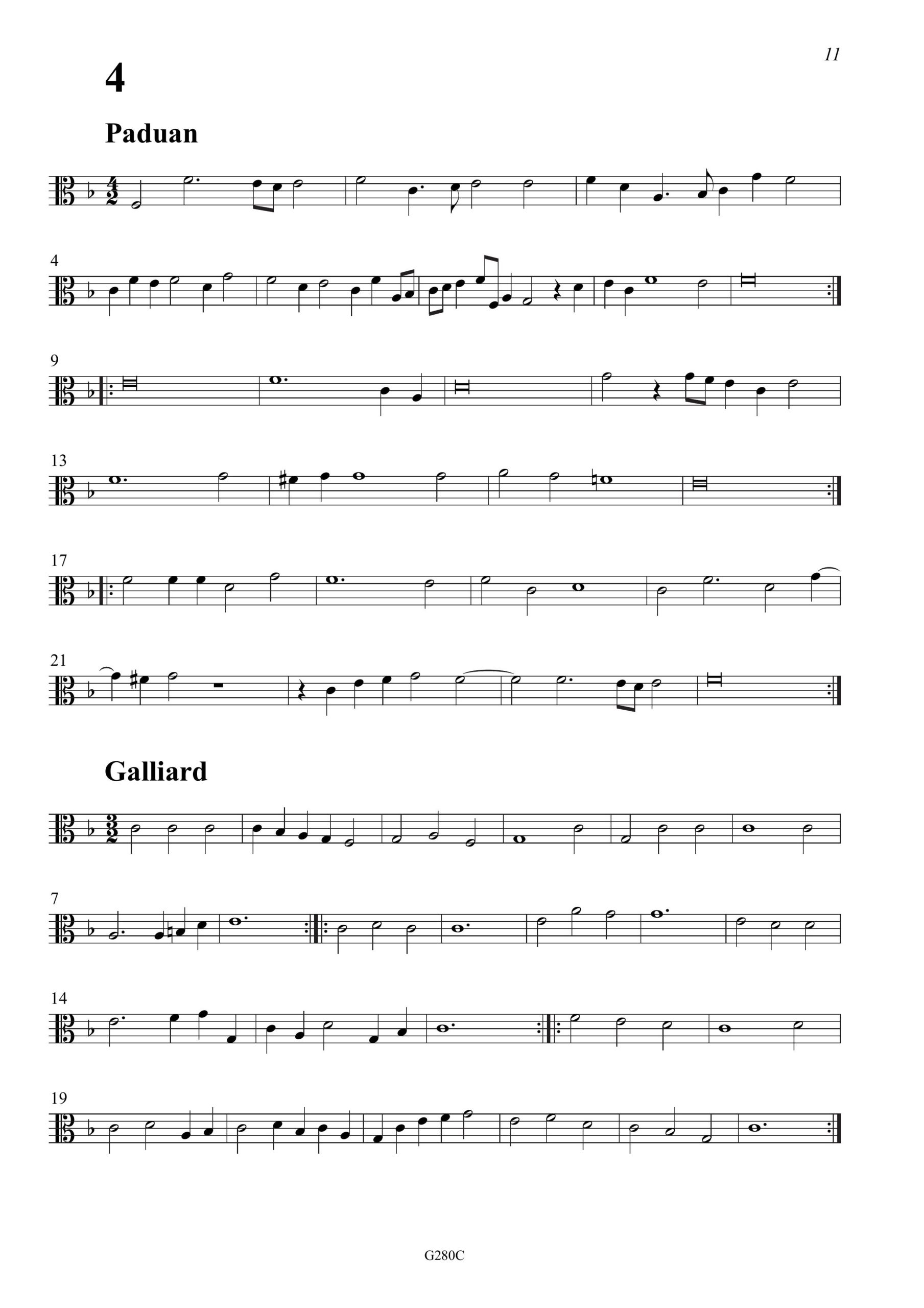 11

4

Paduan

4

9

13

17

21

Galliard

7

14

19

G280C